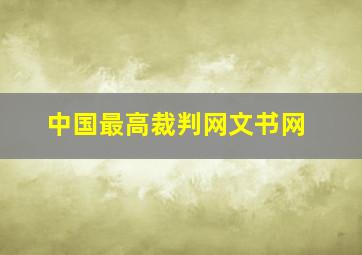 中国最高裁判网文书网